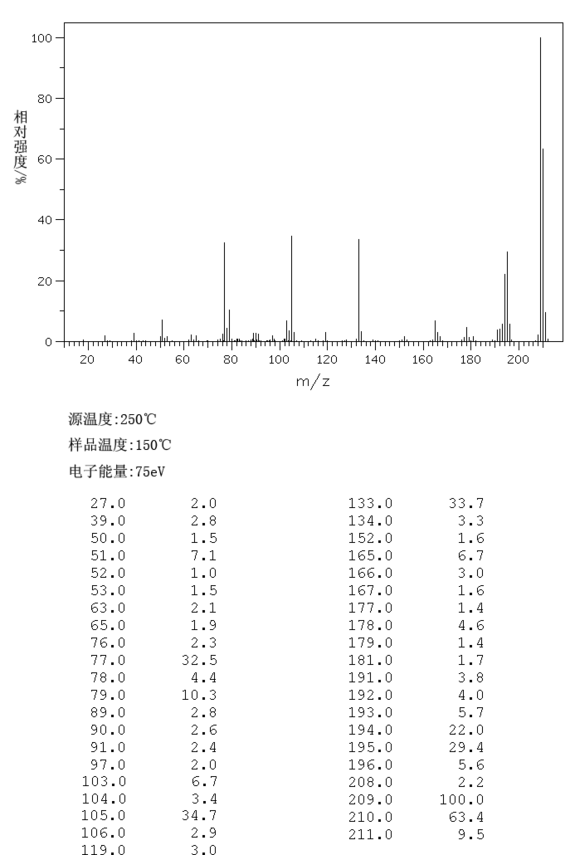 100
80
60
40
20
0
相对强度/%
20 40 60 80 100 120 140 160 180 200
m/z

源温度:250℃
样品温度:150℃
电子能量:75eV

| | |
|---|---|
| 27.0 | 2.0 |
| 39.0 | 2.8 |
| 50.0 | 1.5 |
| 51.0 | 7.1 |
| 52.0 | 1.0 |
| 53.0 | 1.5 |
| 63.0 | 2.1 |
| 65.0 | 1.9 |
| 76.0 | 2.3 |
| 77.0 | 32.5 |
| 78.0 | 4.4 |
| 79.0 | 10.3 |
| 89.0 | 2.8 |
| 90.0 | 2.6 |
| 91.0 | 2.4 |
| 97.0 | 2.0 |
| 103.0 | 6.7 |
| 104.0 | 3.4 |
| 105.0 | 34.7 |
| 106.0 | 2.9 |
| 119.0 | 3.0 |

| | |
|---|---|
| 133.0 | 33.7 |
| 134.0 | 3.3 |
| 152.0 | 1.6 |
| 165.0 | 6.7 |
| 166.0 | 3.0 |
| 167.0 | 1.6 |
| 177.0 | 1.4 |
| 178.0 | 4.6 |
| 179.0 | 1.4 |
| 181.0 | 1.7 |
| 191.0 | 3.8 |
| 192.0 | 4.0 |
| 193.0 | 5.7 |
| 194.0 | 22.0 |
| 195.0 | 29.4 |
| 196.0 | 5.6 |
| 208.0 | 2.2 |
| 209.0 | 100.0 |
| 210.0 | 63.4 |
| 211.0 | 9.5 |